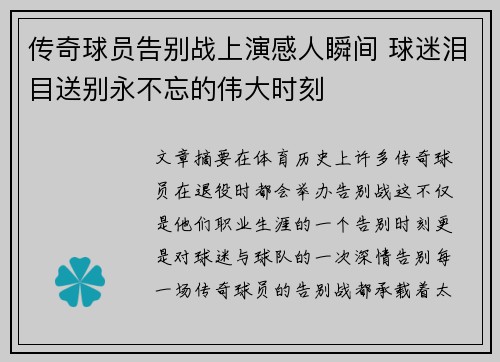 传奇球员告别战上演感人瞬间 球迷泪目送别永不忘的伟大时刻

文章摘要在体育历史上许多传奇球员在退役时都会举办告别战这不仅是他们职业生涯的一个告别时刻更是对球迷与球队的一次深情告别每一场传奇球员的告别战都承载着太